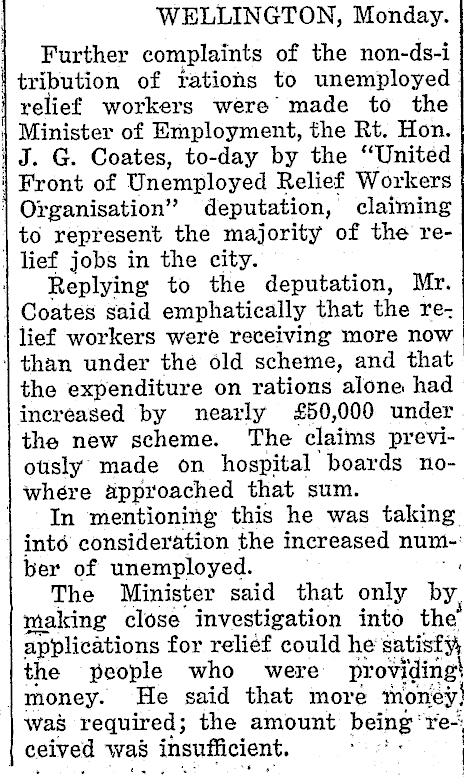 WELLINGTON, Monday.

Further complaints of the non-ds-i tribution of rations to unemployed relief workers were made to the Minister of Employment, the Rt. Hon. J. G. Coates, to-day by the "United Front of Unemployed Relief Workers Organisation" deputation, claiming to represent the majority of the relief jobs in the city.

Replying to the deputation, Mr. Coates said emphatically that the relief workers were receiving more now than under the old scheme, and that the expenditure on rations alone had increased by nearly £50,000 under the new scheme. The claims previously made on hospital boards nowhere approached that sum.

In mentioning this he was taking into consideration the increased number of unemployed.

The Minister said that only by making close investigation into the applications for relief could he satisfy the people who were providing money. He said that more money was required; the amount being received was insufficient.